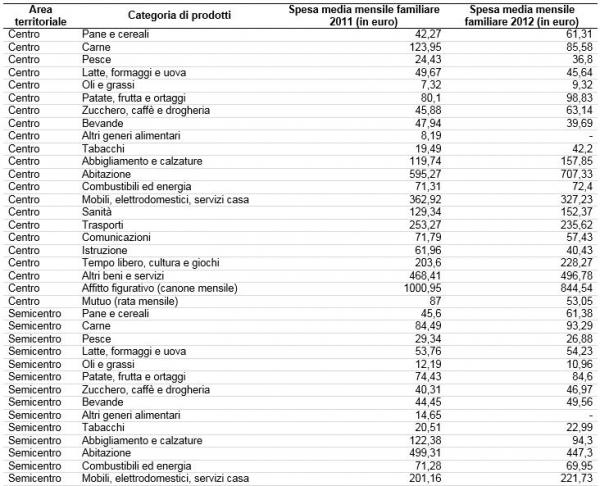 | Area territoriale | Categoria di prodotti | Spesa media mensile familiare 2011 (in euro) | Spesa media mensile familiare 2012 (in euro) |
|---|---|---|---|
| Centro | Pane e cereali | 42,27 | 61,31 |
| Centro | Carne | 123,95 | 85,58 |
| Centro | Pesce | 24,43 | 36,8 |
| Centro | Latte, formaggi e uova | 49,67 | 45,64 |
| Centro | Oli e grassi | 7,32 | 9,32 |
| Centro | Patate, frutta e ortaggi | 80,1 | 98,83 |
| Centro | Zucchero, caffè e drogheria | 45,88 | 63,14 |
| Centro | Bevande | 47,94 | 39,69 |
| Centro | Altri generi alimentari | 8,19 | - |
| Centro | Tabacchi | 19,49 | 42,2 |
| Centro | Abbigliamento e calzature | 119,74 | 157,85 |
| Centro | Abitazione | 595,27 | 707,33 |
| Centro | Combustibili ed energia | 71,31 | 72,4 |
| Centro | Mobili, elettrodomestici, servizi casa | 362,92 | 327,23 |
| Centro | Sanità | 129,34 | 152,37 |
| Centro | Trasporti | 253,27 | 235,62 |
| Centro | Comunicazioni | 71,79 | 57,43 |
| Centro | Istruzione | 61,96 | 40,43 |
| Centro | Tempo libero, cultura e giochi | 203,6 | 228,27 |
| Centro | Altri beni e servizi | 468,41 | 496,78 |
| Centro | Affitto figurativo (canone mensile) | 1000,95 | 844,54 |
| Centro | Mutuo (rata mensile) | 87 | 53,05 |
| Semicentro | Pane e cereali | 45,6 | 61,38 |
| Semicentro | Carne | 84,49 | 93,29 |
| Semicentro | Pesce | 29,34 | 26,88 |
| Semicentro | Latte, formaggi e uova | 53,76 | 54,23 |
| Semicentro | Oli e grassi | 12,19 | 10,96 |
| Semicentro | Patate, frutta e ortaggi | 74,43 | 84,6 |
| Semicentro | Zucchero, caffè e drogheria | 40,31 | 46,97 |
| Semicentro | Bevande | 44,45 | 49,56 |
| Semicentro | Altri generi alimentari | 14,65 | - |
| Semicentro | Tabacchi | 20,51 | 22,99 |
| Semicentro | Abbigliamento e calzature | 122,38 | 94,3 |
| Semicentro | Abitazione | 499,31 | 447,3 |
| Semicentro | Combustibili ed energia | 71,28 | 69,95 |
| Semicentro | Mobili, elettrodomestici, servizi casa | 201,16 | 221,73 |